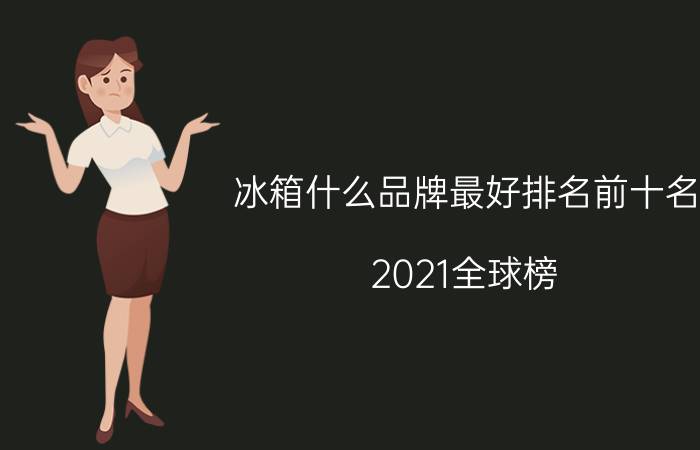 冰箱什么品牌最好排名前十名

2021全球榜